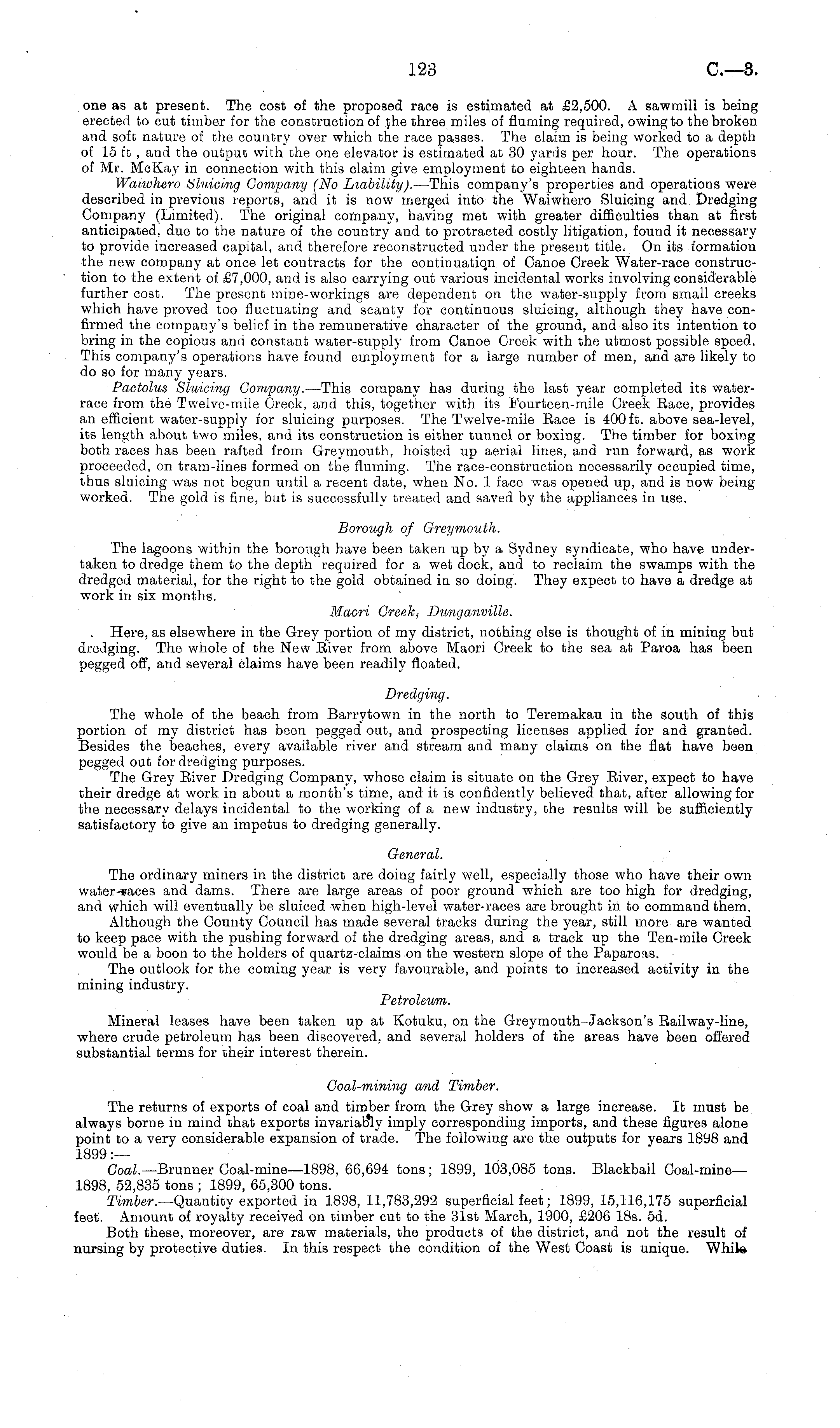 123

C.—3.

one as at present. The cost of the proposed race is estimated at £2,500. A sawmill is being erected to cut timber for the construction of the three miles of fluming required, owing to the broken and soft nature of the country over which the race passes. The claim is being worked to a depth of 15 ft, and the output with the one elevator is estimated at 30 yards per hour. The operations of Mr. McKay in connection with this claim give employment to eighteen hands.

Waiwhero Sluicing Company (No Liability).—This company's properties and operations were described in previous reports, and it is now merged into the Waiwhero Sluicing and Dredging Company (Limited). The original company, having met with greater difficulties than at first anticipated, due to the nature of the country and to protracted costly litigation, found it necessary to provide increased capital, and therefore reconstructed under the present title. On its formation the new company at once let contracts for the continuation of Canoe Creek Water-race construction to the extent of £7,000, and is also carrying out various incidental works involving considerable further cost. The present mine-workings are dependent on the water-supply from small creeks which have proved too fluctuating and scanty for continuous sluicing, although they have confirmed the company's belief in the remunerative character of the ground, and also its intention to bring in the copious and constant water-supply from Canoe Creek with the utmost possible speed. This company's operations have found employment for a large number of men, and are likely to do so for many years.

Pactolus Sluicing Company.—This company has during the last year completed its water-race from the Twelve-mile Creek, and this, together with its Fourteen-mile Creek Race, provides an efficient water-supply for sluicing purposes. The Twelve-mile Race is 400 ft. above sea-level, its length about two miles, and its construction is either tunnel or boxing. The timber for boxing both races has been rafted from Greymouth, hoisted up aerial lines, and run forward, as work proceeded, on tram-lines formed on the fluming. The race-construction necessarily occupied time, thus sluicing was not begun until a recent date, when No. 1 face was opened up, and is now being worked. The gold is fine, but is successfully treated and saved by the appliances in use.

Borough of Greymouth.

The lagoons within the borough have been taken up by a Sydney syndicate, who have undertaken to dredge them to the depth required for a wet dock, and to reclaim the swamps with the dredged material, for the right to the gold obtained in so doing. They expect to have a dredge at work in six months.

Maori Creek, Dunganville.

Here, as elsewhere in the Grey portion of my district, nothing else is thought of in mining but dredging. The whole of the New River from above Maori Creek to the sea at Paroa has been pegged off, and several claims have been readily floated.

Dredging.

The whole of the beach from Barrytown in the north to Teremakau in the south of this portion of my district has been pegged out, and prospecting licenses applied for and granted. Besides the beaches, every available river and stream and many claims on the flat have been pegged out for dredging purposes.

The Grey River Dredging Company, whose claim is situate on the Grey River, expect to have their dredge at work in about a month's time, and it is confidently believed that, after allowing for the necessary delays incidental to the working of a new industry, the results will be sufficiently satisfactory to give an impetus to dredging generally.

General.

The ordinary miners in the district are doing fairly well, especially those who have their own water-races and dams. There are large areas of poor ground which are too high for dredging, and which will eventually be sluiced when high-level water-races are brought in to command them.

Although the County Council has made several tracks during the year, still more are wanted to keep pace with the pushing forward of the dredging areas, and a track up the Ten-mile Creek would be a boon to the holders of quartz-claims on the western slope of the Paparoas.

The outlook for the coming year is very favourable, and points to increased activity in the mining industry.

Petroleum.

Mineral leases have been taken up at Kotuku, on the Greymouth–Jackson's Railway-line, where crude petroleum has been discovered, and several holders of the areas have been offered substantial terms for their interest therein.

Coal-mining and Timber.

The returns of exports of coal and timber from the Grey show a large increase. It must be always borne in mind that exports invariably imply corresponding imports, and these figures alone point to a very considerable expansion of trade. The following are the outputs for years 1898 and 1899:—

Coal.—Brunner Coal-mine—1898, 66,694 tons; 1899, 103,085 tons. Blackball Coal-mine—1898, 52,835 tons; 1899, 65,300 tons.

Timber.—Quantity exported in 1898, 11,783,292 superficial feet; 1899, 15,116,175 superficial feet. Amount of royalty received on timber cut to the 31st March, 1900, £206 18s. 5d.

Both these, moreover, are raw materials, the products of the district, and not the result of nursing by protective duties. In this respect the condition of the West Coast is unique. While